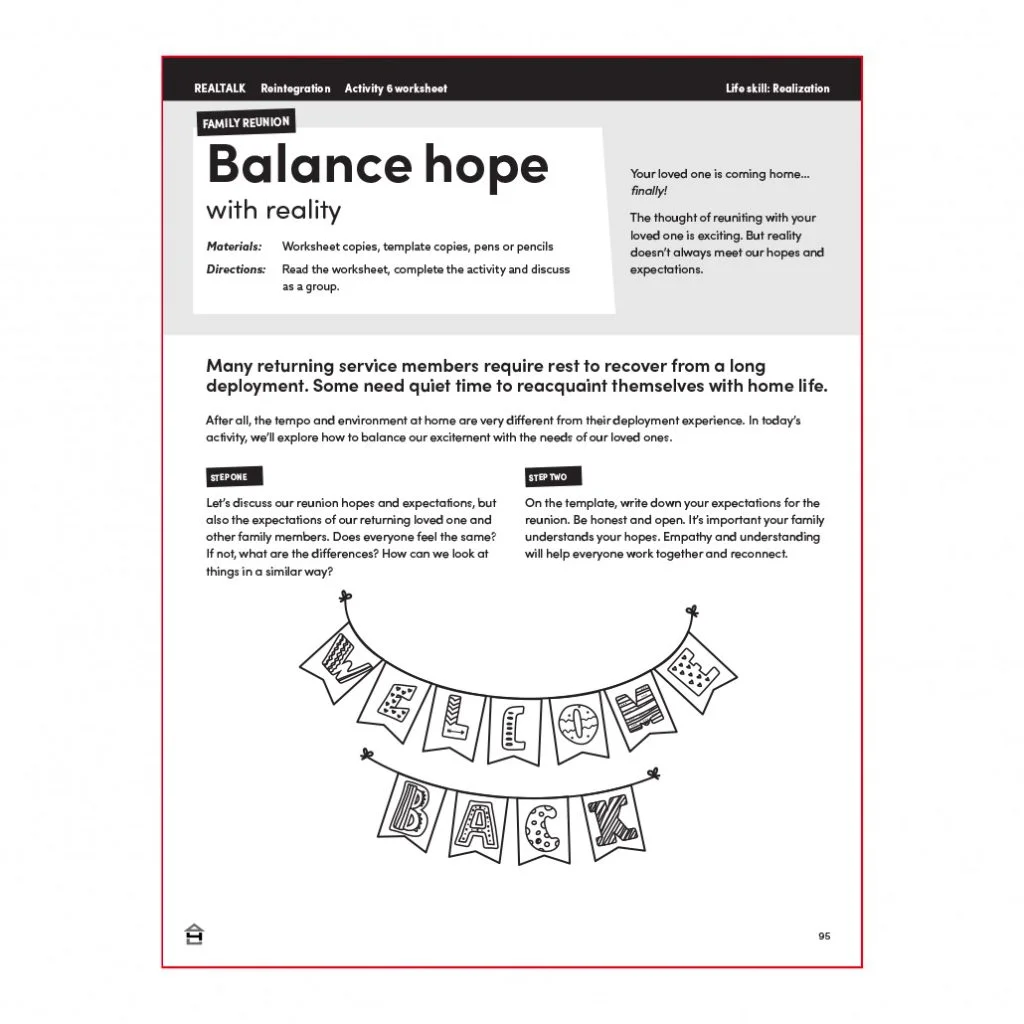 REALTALK Reintegration Activity 6 worksheet Life skill: Realization

FAMILY REUNION

Balance hope

with reality

Materials: Worksheet copies, template copies, pens or pencils

Directions: Read the worksheet, complete the activity and discuss as a group.

Your loved one is coming home... finally!

The thought of reuniting with your loved one is exciting. But reality doesn't always meet our hopes and expectations.

Many returning service members require rest to recover from a long deployment. Some need quiet time to reacquaint themselves with home life.

After all, the tempo and environment at home are very different from their deployment experience. In today's activity, we'll explore how to balance our excitement with the needs of our loved ones.

STEP ONE

Let's discuss our reunion hopes and expectations, but also the expectations of our returning loved one and other family members. Does everyone feel the same? If not, what are the differences? How can we look at things in a similar way?

STEP TWO

On the template, write down your expectations for the reunion. Be honest and open. It's important your family understands your hopes. Empathy and understanding will help everyone work together and reconnect.

WELCOME

BACK

95